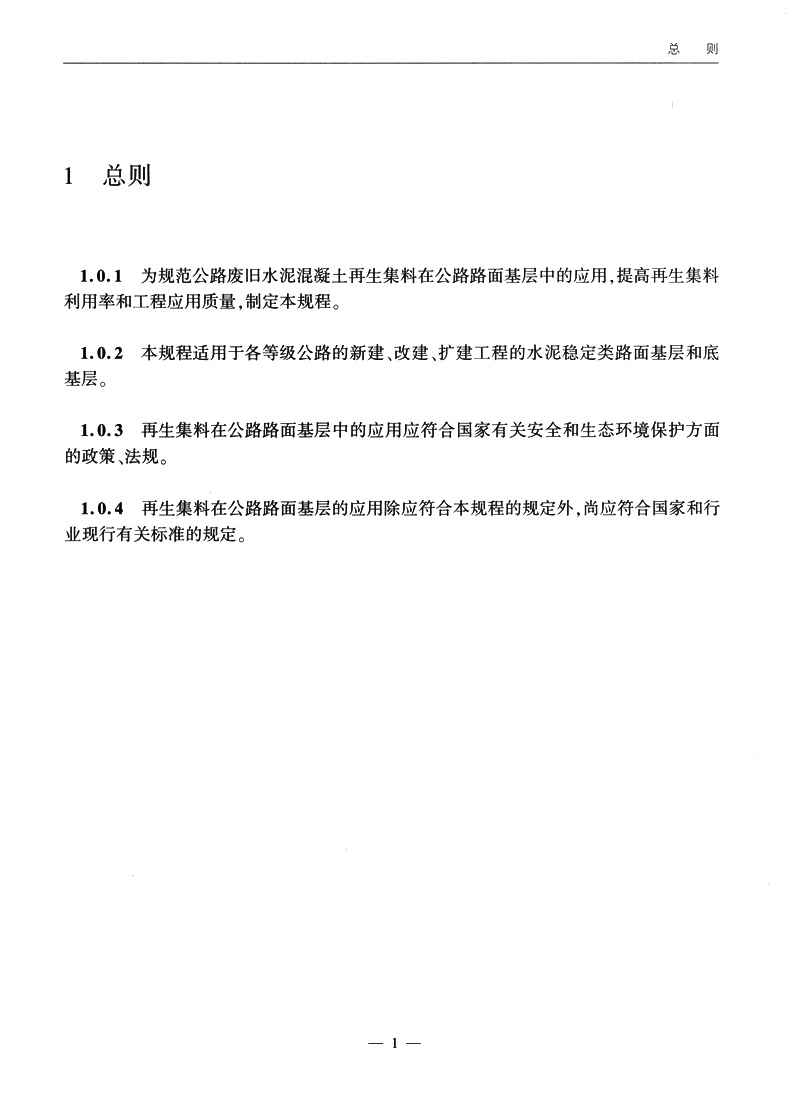 总　则

1　总则

1.0.1　为规范公路废旧水泥混凝土再生集料在公路路面基层中的应用,提高再生集料利用率和工程应用质量,制定本规程。

1.0.2　本规程适用于各等级公路的新建、改建、扩建工程的水泥稳定类路面基层和底基层。

1.0.3　再生集料在公路路面基层中的应用应符合国家有关安全和生态环境保护方面的政策、法规。

1.0.4　再生集料在公路路面基层的应用除应符合本规程的规定外,尚应符合国家和行业现行有关标准的规定。

— 1 —